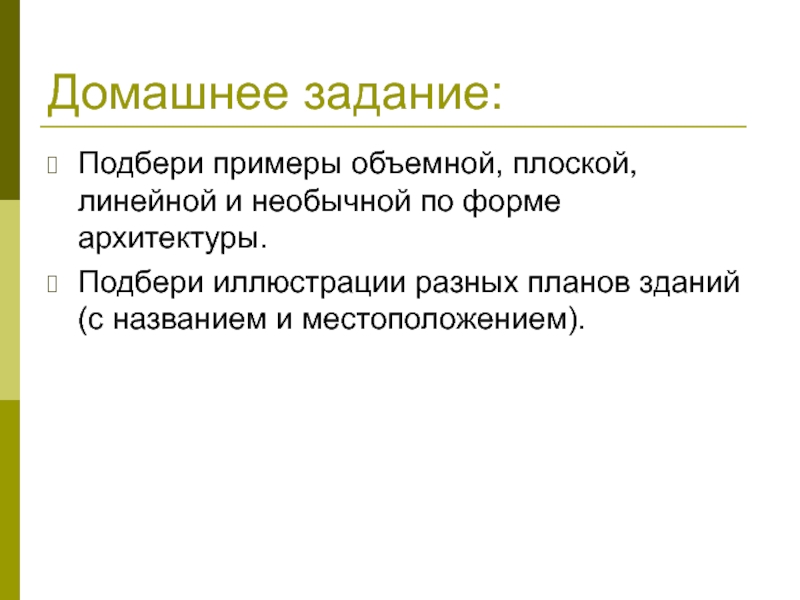 Домашнее задание:

Подбери примеры объемной, плоской, линейной и необычной по форме архитектуры.

Подбери иллюстрации разных планов зданий (с названием и местоположением).